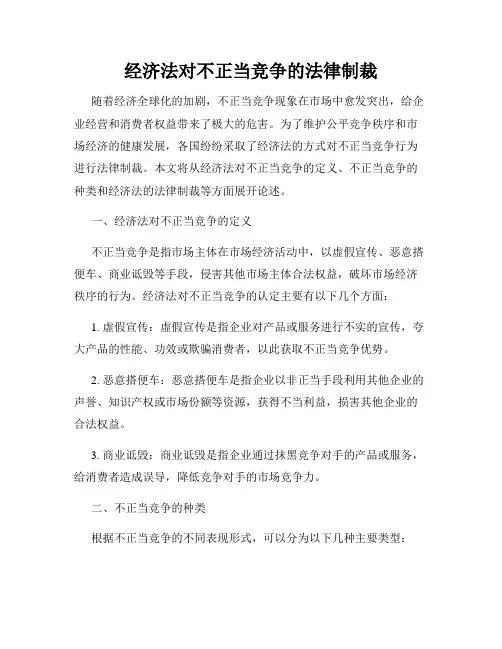 经济法对不正当竞争的法律制裁

随着经济全球化的加剧，不正当竞争现象在市场中愈发突出，给企业经营和消费者权益带来了极大的危害。为了维护公平竞争秩序和市场经济的健康发展，各国纷纷采取了经济法的方式对不正当竞争行为进行法律制裁。本文将从经济法对不正当竞争的定义、不正当竞争的种类和经济法的法律制裁等方面展开论述。

一、经济法对不正当竞争的定义

不正当竞争是指市场主体在市场经济活动中，以虚假宣传、恶意搭便车、商业诋毁等手段，侵害其他市场主体合法权益，破坏市场经济秩序的行为。经济法对不正当竞争的认定主要有以下几个方面：

1. 虚假宣传：虚假宣传是指企业对产品或服务进行不实的宣传，夸大产品的性能、功效或欺骗消费者，以此获取不正当竞争优势。

2. 恶意搭便车：恶意搭便车是指企业以非正当手段利用其他企业的声誉、知识产权或市场份额等资源，获得不当利益，损害其他企业的合法权益。

3. 商业诋毁：商业诋毁是指企业通过抹黑竞争对手的产品或服务，给消费者造成误导，降低竞争对手的市场竞争力。

二、不正当竞争的种类

根据不正当竞争的不同表现形式，可以分为以下几种主要类型：